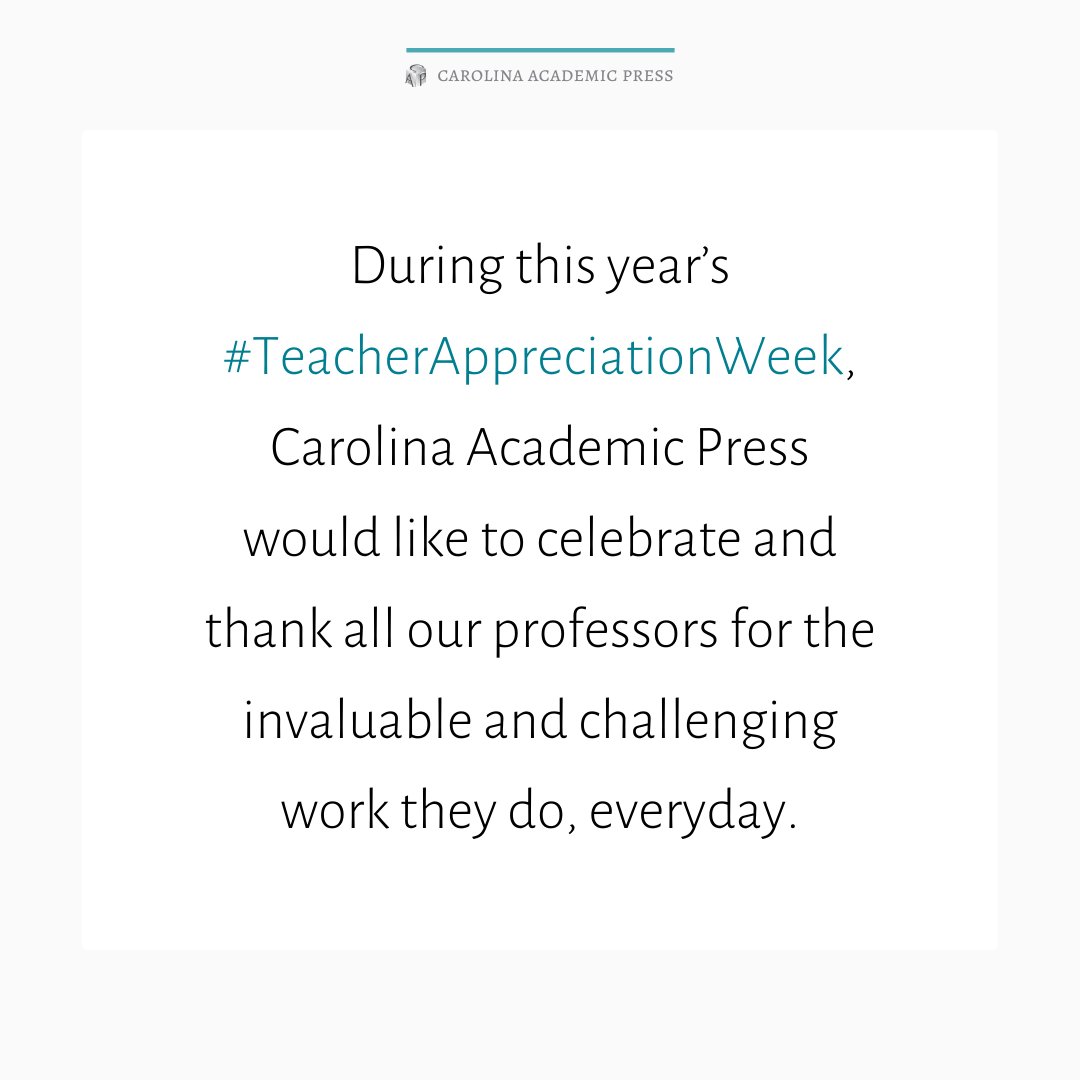 CAROLINA ACADEMIC PRESS

During this year's #TeacherAppreciationWeek, Carolina Academic Press would like to celebrate and thank all our professors for the invaluable and challenging work they do, everyday.